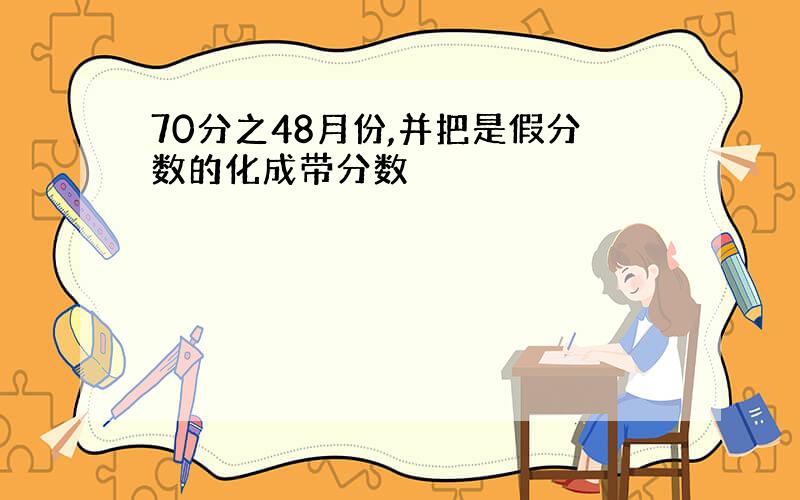 70分之48月份,并把是假分数的化成带分数